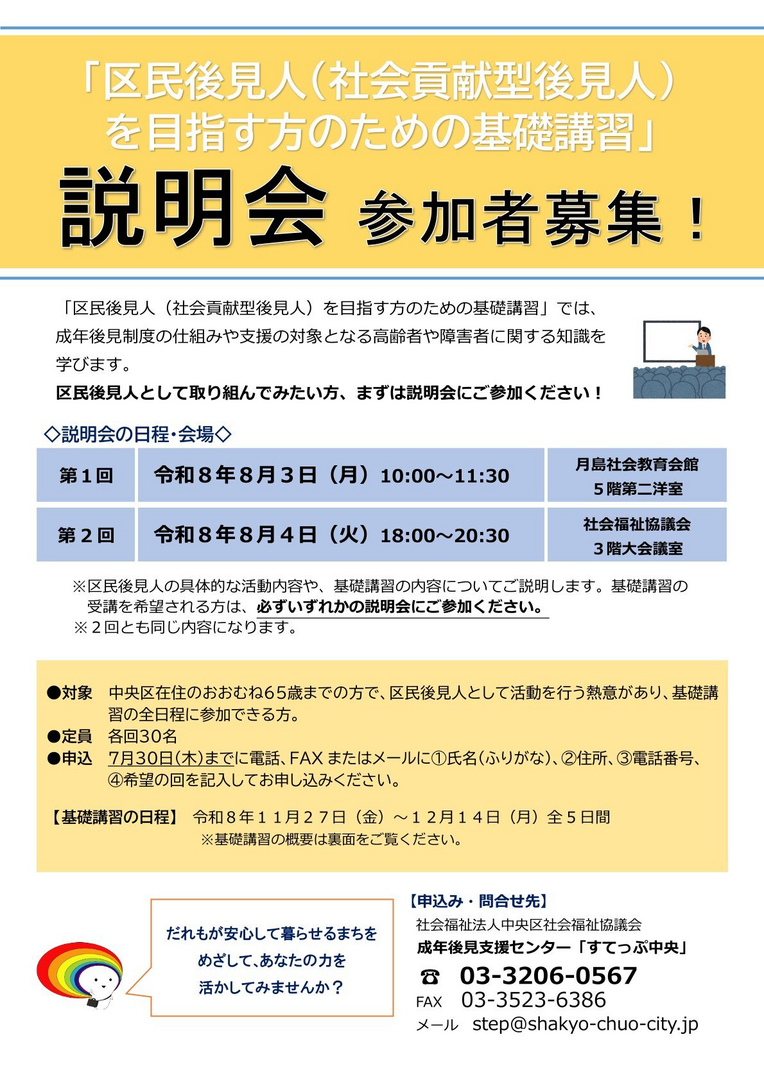 「区民後見人（社会貢献型後見人）を目指す方のための基礎講習」

説明会 参加者募集！

「区民後見人（社会貢献型後見人）を目指す方のための基礎講習」では、成年後見制度の仕組みや支援の対象となる高齢者や障害者に関する知識を学びます。

区民後見人として取り組んでみたい方、まずは説明会にご参加ください！

◇説明会の日程・会場◇

| 第１回 | 令和８年８月３日（月）10:00～11:30 | 月島社会教育会館 ５階第二洋室 |
|---|---|---|
| 第２回 | 令和８年８月４日（火）18:00～20:30 | 社会福祉協議会 ３階大会議室 |

※区民後見人の具体的な活動内容や、基礎講習の内容についてご説明します。基礎講習の受講を希望される方は、必ずいずれかの説明会にご参加ください。
※２回とも同じ内容になります。

●対象　中央区在住のおおむね65歳までの方で、区民後見人として活動を行う熱意があり、基礎講習の全日程に参加できる方。
●定員　各回30名
●申込　7月30日(木)までに電話、FAXまたはメールに①氏名(ふりがな)、②住所、③電話番号、④希望の回を記入してお申し込みください。

【基礎講習の日程】　令和８年１１月２７日（金）～１２月１４日（月）全５日間
※基礎講習の概要は裏面をご覧ください。

だれもが安心して暮らせるまちをめざして、あなたの力を活かしてみませんか？

【申込み・問合せ先】
社会福祉法人中央区社会福祉協議会
成年後見支援センター「すてっぷ中央」
☎ 03-3206-0567
FAX 03-3523-6386
メール step@shakyo-chuo-city.jp